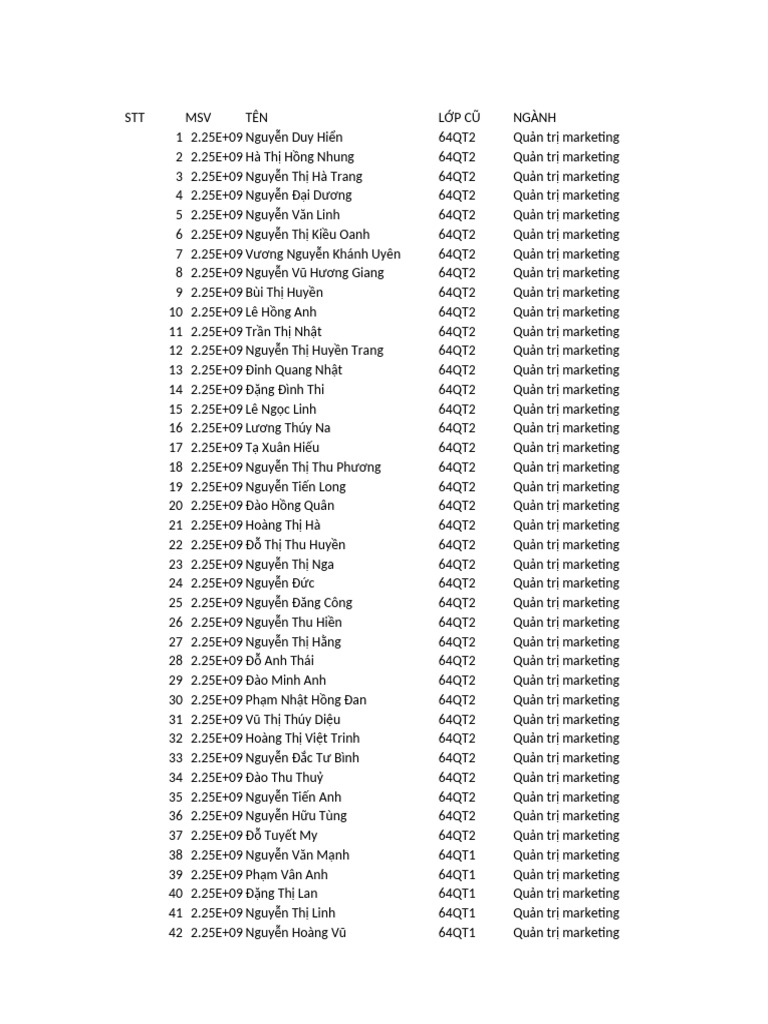 | STT | MSV | TÊN | LỚP CŨ | NGÀNH |
|---|---|---|---|---|
| 1 | 2.25E+09 | Nguyễn Duy Hiển | 64QT2 | Quản trị marketing |
| 2 | 2.25E+09 | Hà Thị Hồng Nhung | 64QT2 | Quản trị marketing |
| 3 | 2.25E+09 | Nguyễn Thị Hà Trang | 64QT2 | Quản trị marketing |
| 4 | 2.25E+09 | Nguyễn Đại Dương | 64QT2 | Quản trị marketing |
| 5 | 2.25E+09 | Nguyễn Văn Linh | 64QT2 | Quản trị marketing |
| 6 | 2.25E+09 | Nguyễn Thị Kiều Oanh | 64QT2 | Quản trị marketing |
| 7 | 2.25E+09 | Vương Nguyễn Khánh Uyên | 64QT2 | Quản trị marketing |
| 8 | 2.25E+09 | Nguyễn Vũ Hương Giang | 64QT2 | Quản trị marketing |
| 9 | 2.25E+09 | Bùi Thị Huyền | 64QT2 | Quản trị marketing |
| 10 | 2.25E+09 | Lê Hồng Anh | 64QT2 | Quản trị marketing |
| 11 | 2.25E+09 | Trần Thị Nhật | 64QT2 | Quản trị marketing |
| 12 | 2.25E+09 | Nguyễn Thị Huyền Trang | 64QT2 | Quản trị marketing |
| 13 | 2.25E+09 | Đinh Quang Nhật | 64QT2 | Quản trị marketing |
| 14 | 2.25E+09 | Đặng Đình Thi | 64QT2 | Quản trị marketing |
| 15 | 2.25E+09 | Lê Ngọc Linh | 64QT2 | Quản trị marketing |
| 16 | 2.25E+09 | Lương Thúy Na | 64QT2 | Quản trị marketing |
| 17 | 2.25E+09 | Tạ Xuân Hiếu | 64QT2 | Quản trị marketing |
| 18 | 2.25E+09 | Nguyễn Thị Thu Phương | 64QT2 | Quản trị marketing |
| 19 | 2.25E+09 | Nguyễn Tiến Long | 64QT2 | Quản trị marketing |
| 20 | 2.25E+09 | Đào Hồng Quân | 64QT2 | Quản trị marketing |
| 21 | 2.25E+09 | Hoàng Thị Hà | 64QT2 | Quản trị marketing |
| 22 | 2.25E+09 | Đỗ Thị Thu Huyền | 64QT2 | Quản trị marketing |
| 23 | 2.25E+09 | Nguyễn Thị Nga | 64QT2 | Quản trị marketing |
| 24 | 2.25E+09 | Nguyễn Đức | 64QT2 | Quản trị marketing |
| 25 | 2.25E+09 | Nguyễn Đăng Công | 64QT2 | Quản trị marketing |
| 26 | 2.25E+09 | Nguyễn Thu Hiền | 64QT2 | Quản trị marketing |
| 27 | 2.25E+09 | Nguyễn Thị Hằng | 64QT2 | Quản trị marketing |
| 28 | 2.25E+09 | Đỗ Anh Thái | 64QT2 | Quản trị marketing |
| 29 | 2.25E+09 | Đào Minh Anh | 64QT2 | Quản trị marketing |
| 30 | 2.25E+09 | Phạm Nhật Hồng Đan | 64QT2 | Quản trị marketing |
| 31 | 2.25E+09 | Vũ Thị Thúy Diệu | 64QT2 | Quản trị marketing |
| 32 | 2.25E+09 | Hoàng Thị Việt Trinh | 64QT2 | Quản trị marketing |
| 33 | 2.25E+09 | Nguyễn Đắc Tư Bình | 64QT2 | Quản trị marketing |
| 34 | 2.25E+09 | Đào Thu Thuỷ | 64QT2 | Quản trị marketing |
| 35 | 2.25E+09 | Nguyễn Tiến Anh | 64QT2 | Quản trị marketing |
| 36 | 2.25E+09 | Nguyễn Hữu Tùng | 64QT2 | Quản trị marketing |
| 37 | 2.25E+09 | Đỗ Tuyết My | 64QT2 | Quản trị marketing |
| 38 | 2.25E+09 | Nguyễn Văn Mạnh | 64QT1 | Quản trị marketing |
| 39 | 2.25E+09 | Phạm Vân Anh | 64QT1 | Quản trị marketing |
| 40 | 2.25E+09 | Đặng Thị Lan | 64QT1 | Quản trị marketing |
| 41 | 2.25E+09 | Nguyễn Thị Linh | 64QT1 | Quản trị marketing |
| 42 | 2.25E+09 | Nguyễn Hoàng Vũ | 64QT1 | Quản trị marketing |